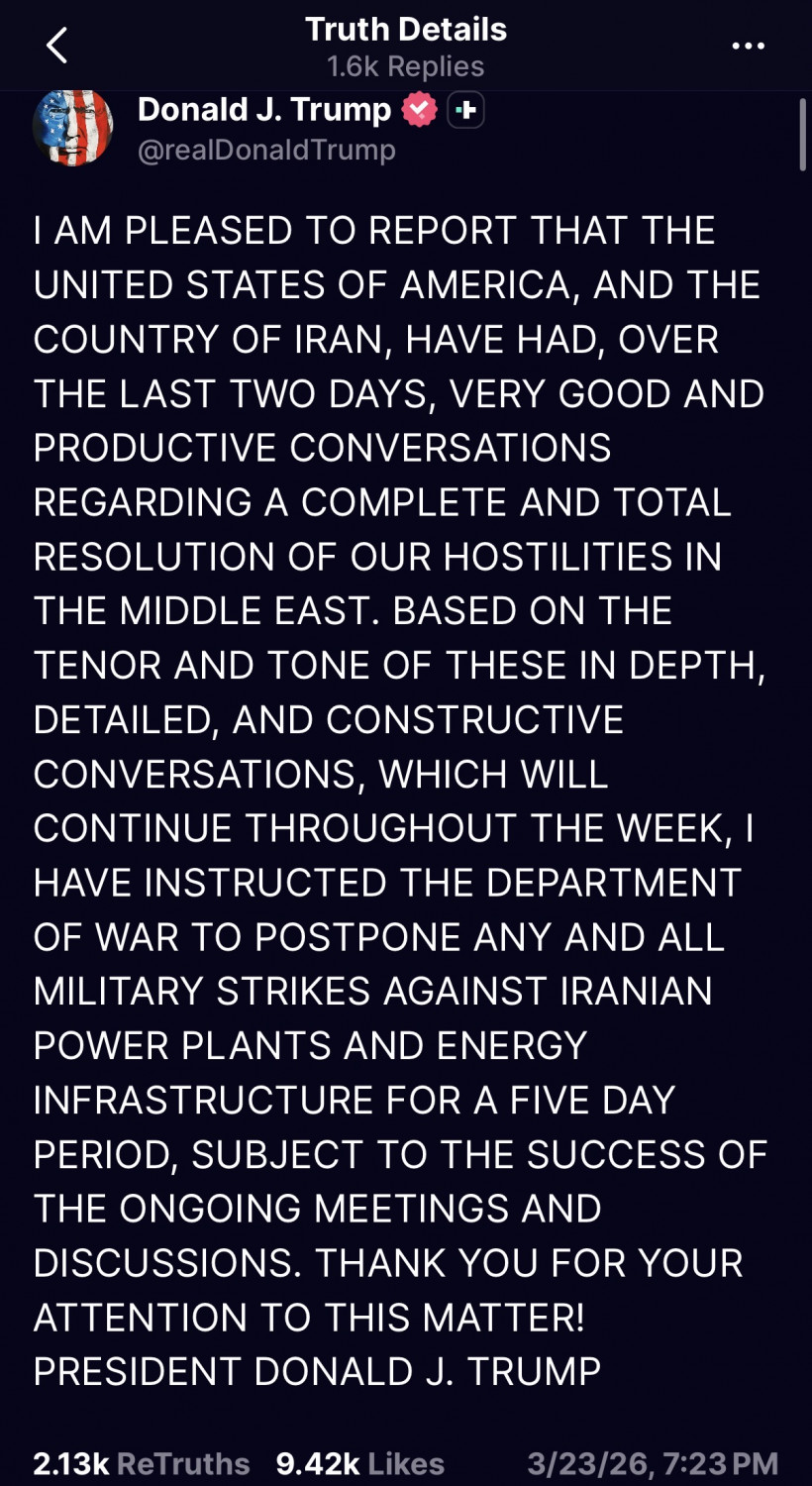 Truth Details
1.6k Replies

Donald J. Trump
@realDonaldTrump

I AM PLEASED TO REPORT THAT THE UNITED STATES OF AMERICA, AND THE COUNTRY OF IRAN, HAVE HAD, OVER THE LAST TWO DAYS, VERY GOOD AND PRODUCTIVE CONVERSATIONS REGARDING A COMPLETE AND TOTAL RESOLUTION OF OUR HOSTILITIES IN THE MIDDLE EAST. BASED ON THE TENOR AND TONE OF THESE IN DEPTH, DETAILED, AND CONSTRUCTIVE CONVERSATIONS, WHICH WILL CONTINUE THROUGHOUT THE WEEK, I HAVE INSTRUCTED THE DEPARTMENT OF WAR TO POSTPONE ANY AND ALL MILITARY STRIKES AGAINST IRANIAN POWER PLANTS AND ENERGY INFRASTRUCTURE FOR A FIVE DAY PERIOD, SUBJECT TO THE SUCCESS OF THE ONGOING MEETINGS AND DISCUSSIONS. THANK YOU FOR YOUR ATTENTION TO THIS MATTER!
PRESIDENT DONALD J. TRUMP

2.13k ReTruths 9.42k Likes 3/23/26, 7:23 PM